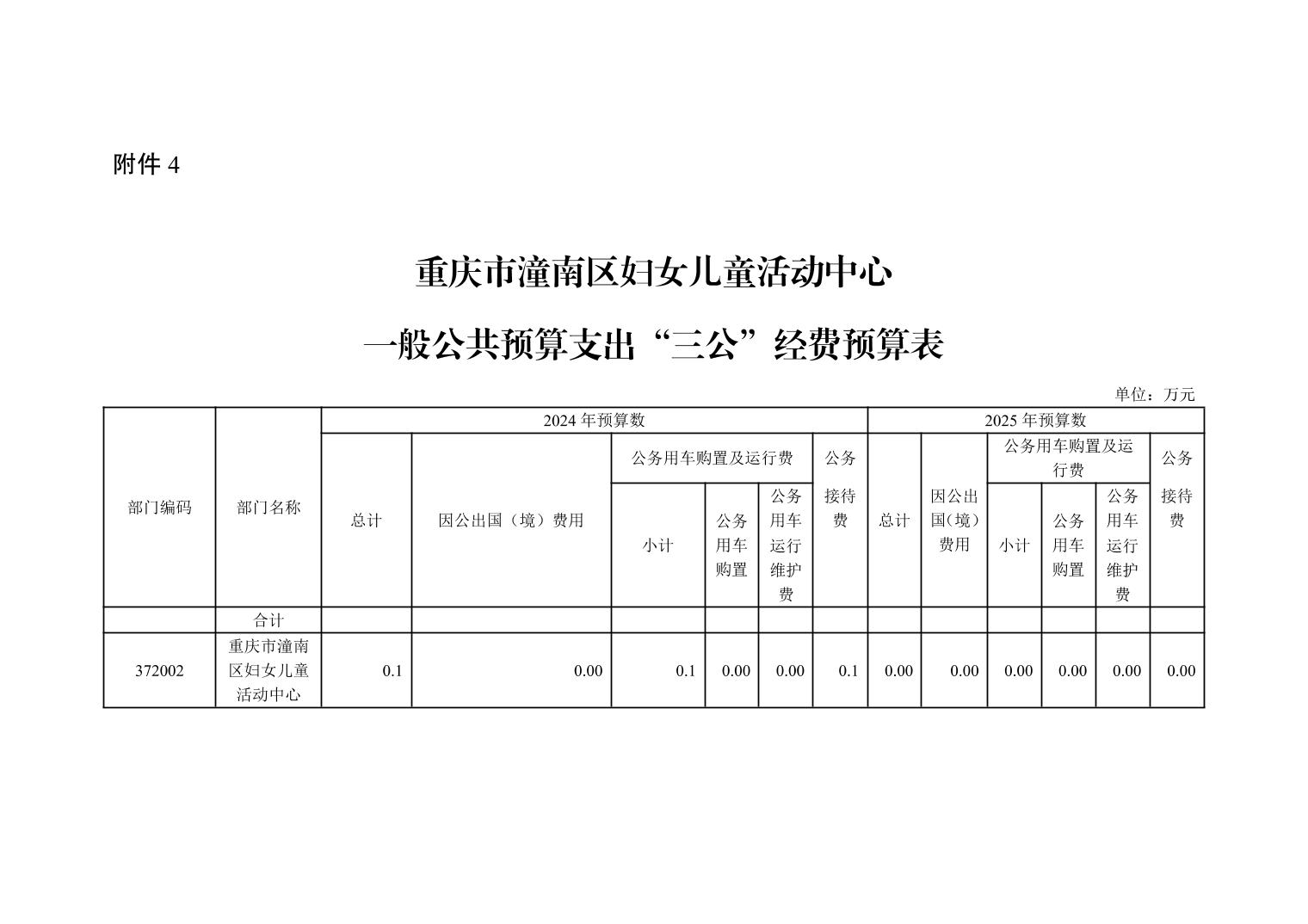 附件 4

重庆市潼南区妇女儿童活动中心

一般公共预算支出“三公”经费预算表

单位：万元

| 部门编码 | 部门名称 | 2024 年预算数 总计 | 2024 年预算数 因公出国（境）费用 | 2024 年预算数 公务用车购置及运行费 小计 | 2024 年预算数 公务用车购置及运行费 公务用车购置 | 2024 年预算数 公务用车购置及运行费 公务用车运行维护费 | 2024 年预算数 公务接待费 | 2025 年预算数 总计 | 2025 年预算数 因公出国(境)费用 | 2025 年预算数 公务用车购置及运行费 小计 | 2025 年预算数 公务用车购置及运行费 公务用车购置 | 2025 年预算数 公务用车购置及运行费 公务用车运行维护费 | 2025 年预算数 公务接待费 |
|---|---|---|---|---|---|---|---|---|---|---|---|---|---|
| | 合计 | | | | | | | | | | | | |
| 372002 | 重庆市潼南区妇女儿童活动中心 | 0.1 | 0.00 | 0.1 | 0.00 | 0.00 | 0.1 | 0.00 | 0.00 | 0.00 | 0.00 | 0.00 | 0.00 |